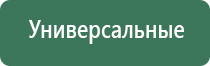 Универсальные